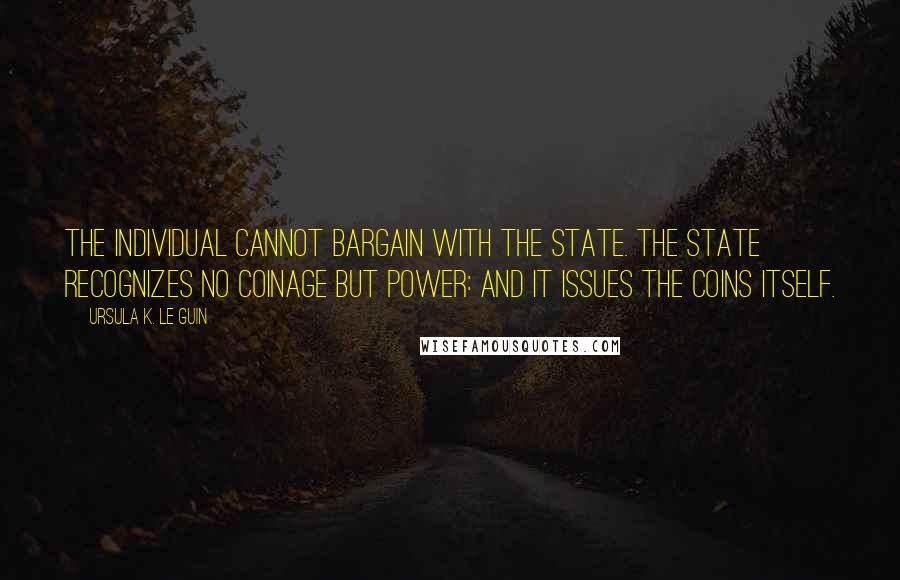 THE INDIVIDUAL CANNOT BARGAIN WITH THE STATE. THE STATE RECOGNIZES NO COINAGE BUT POWER: AND IT ISSUES THE COINS ITSELF.

URSULA K. LE GUIN

WISEFAMOUSQUOTES.COM